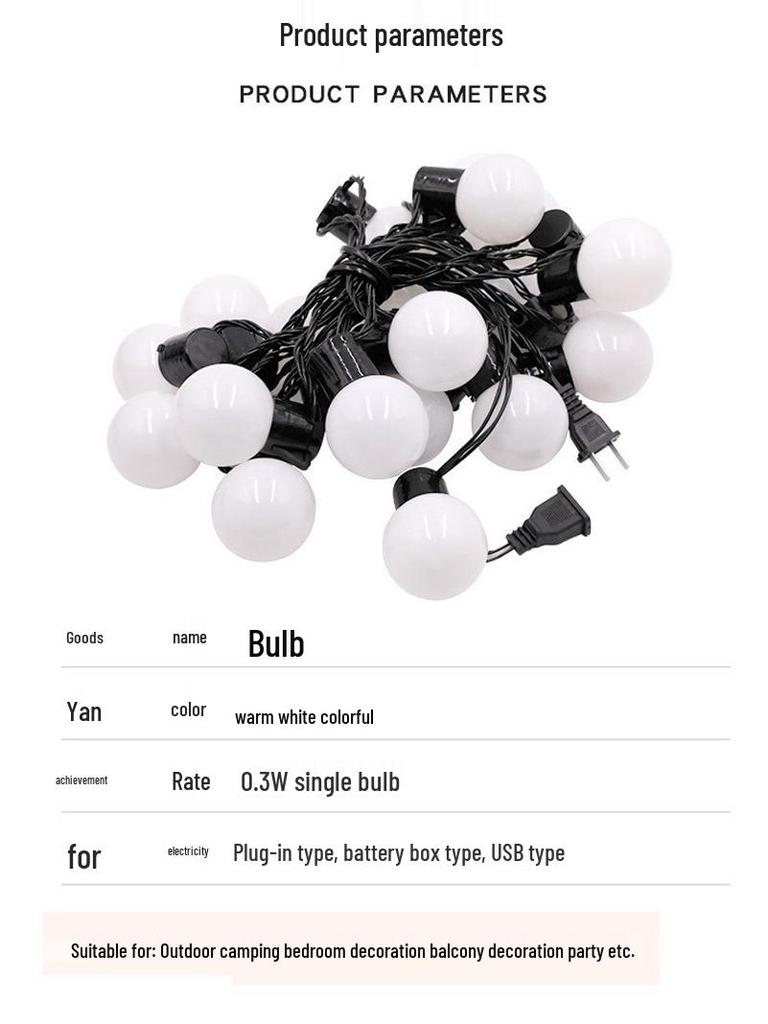 Product parameters

PRODUCT PARAMETERS

| Goods | name | Bulb |
|---|---|---|
| Yan | color | warm white colorful |
| achievement | Rate | 0.3W single bulb |
| for | electricity | Plug-in type, battery box type, USB type |

Suitable for: Outdoor camping bedroom decoration balcony decoration party etc.